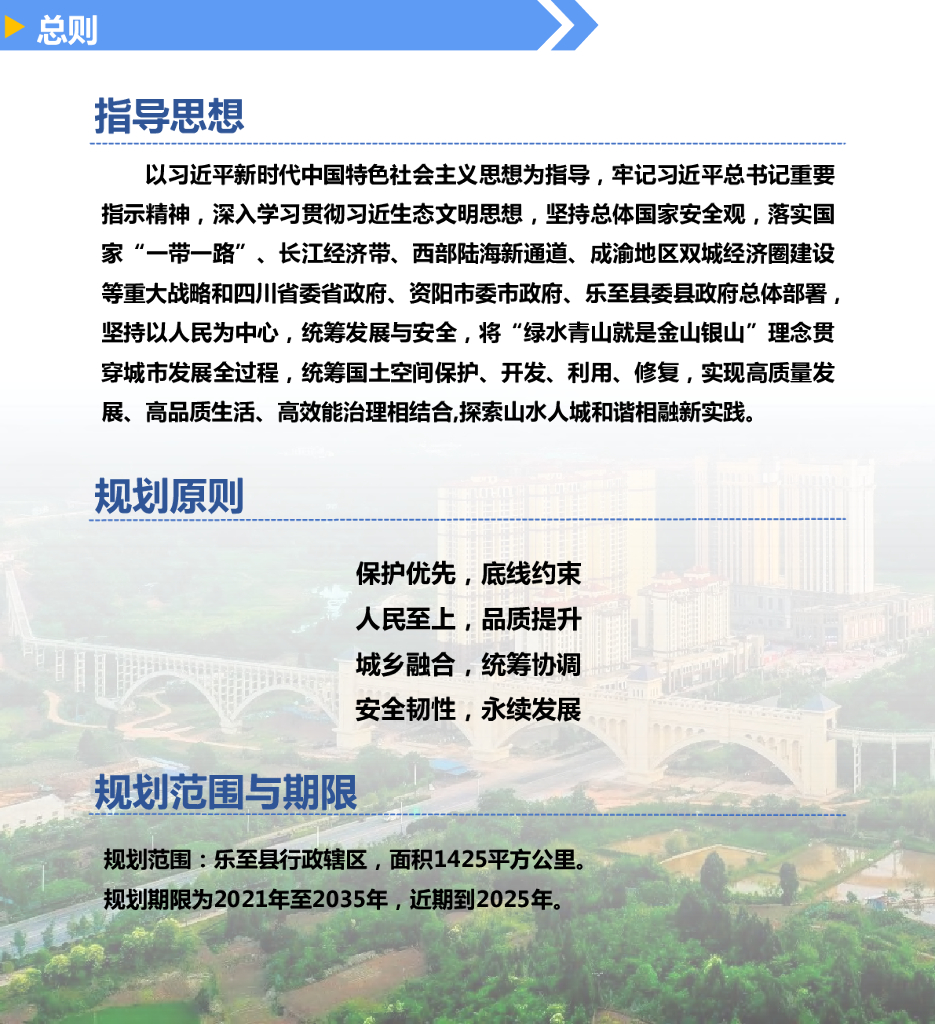 总则

指导思想

以习近平新时代中国特色社会主义思想为指导，牢记习近平总书记重要指示精神，深入学习贯彻习近生态文明思想，坚持总体国家安全观，落实国家“一带一路”、长江经济带、西部陆海新通道、成渝地区双城经济圈建设等重大战略和四川省委省政府、资阳市委市政府、乐至县委县政府总体部署，坚持以人民为中心，统筹发展与安全，将“绿水青山就是金山银山”理念贯穿城市发展全过程，统筹国土空间保护、开发、利用、修复，实现高质量发展、高品质生活、高效能治理相结合,探索山水人城和谐相融新实践。

规划原则

保护优先，底线约束
人民至上，品质提升
城乡融合，统筹协调
安全韧性，永续发展

规划范围与期限

规划范围：乐至县行政辖区，面积1425平方公里。
规划期限为2021年至2035年，近期到2025年。